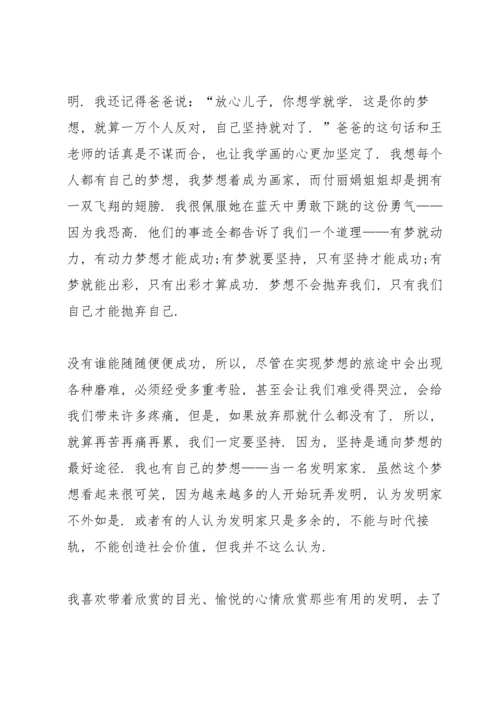 明．我还记得爸爸说：“放心儿子，你想学就学．这是你的梦想，就算一万个人反对，自己坚持就对了．”爸爸的这句话和王老师的话真是不谋而合，也让我学画的心更加坚定了．我想每个人都有自己的梦想，我梦想着成为画家，而付丽娟姐姐却是拥有一双飞翔的翅膀．我很佩服她在蓝天中勇敢下跳的这份勇气——因为我恐高．他们的事迹全都告诉了我们一个道理——有梦就动力，有动力梦想才能成功;有梦就要坚持，只有坚持才能成功;有梦就能出彩，只有出彩才算成功．梦想不会抛弃我们，只有我们自己才能抛弃自己．

没有谁能随随便便成功，所以，尽管在实现梦想的旅途中会出现各种磨难，必须经受多重考验，甚至会让我们难受得哭泣，会给我们带来许多疼痛，但是，如果放弃那就什么都没有了．所以，就算再苦再痛再累，我们一定要坚持．因为，坚持是通向梦想的最好途径．我也有自己的梦想——当一名发明家家．虽然这个梦想看起来很可笑，因为越来越多的人开始玩弄发明，认为发明家不外如是．或者有的人认为发明家只是多余的，不能与时代接轨，不能创造社会价值，但我并不这么认为．

我喜欢带着欣赏的目光、愉悦的心情欣赏那些有用的发明，去了